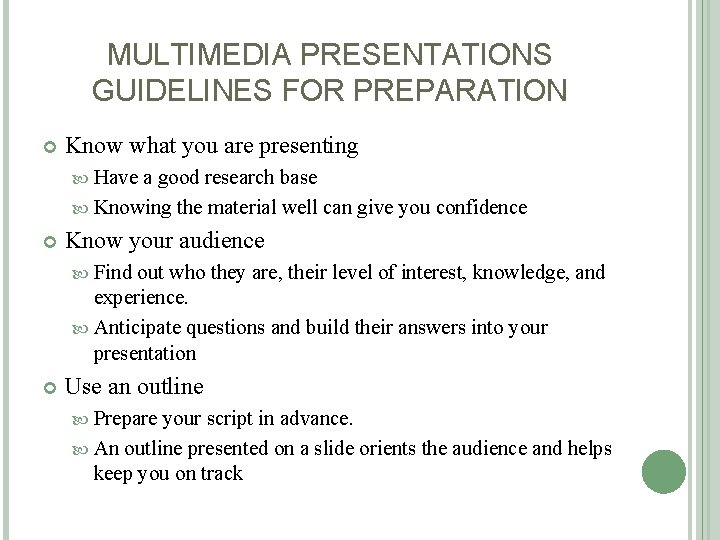 MULTIMEDIA PRESENTATIONS GUIDELINES FOR PREPARATION

Know what you are presenting

Have a good research base

Knowing the material well can give you confidence

Know your audience

Find out who they are, their level of interest, knowledge, and experience.

Anticipate questions and build their answers into your presentation

Use an outline

Prepare your script in advance.

An outline presented on a slide orients the audience and helps keep you on track